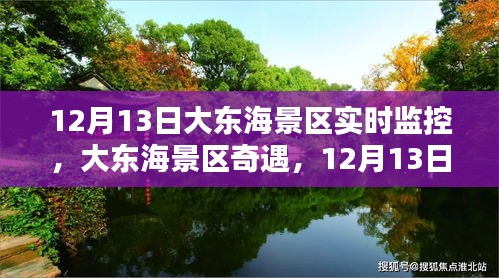 12月13日大东海景区实时监控，大东海景区奇遇，12月13日

搜狐号@搜狐焦点淮北站